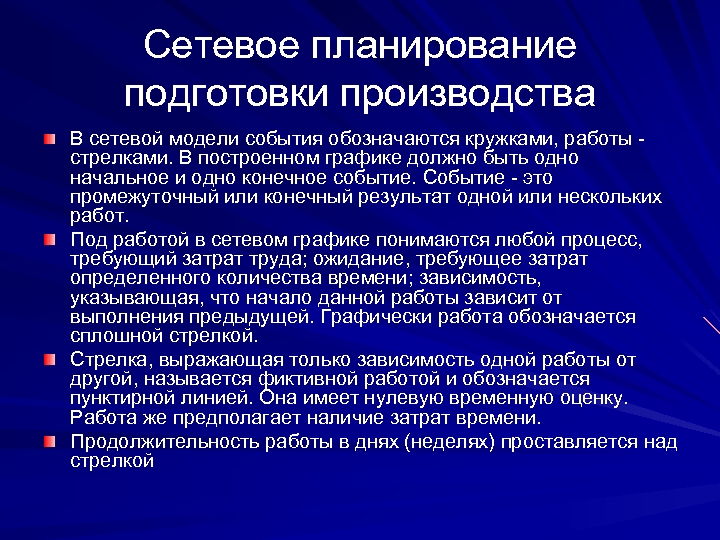 Сетевое планирование подготовки производства

В сетевой модели события обозначаются кружками, работы - стрелками. В построенном графике должно быть одно начальное и одно конечное событие. Событие - это промежуточный или конечный результат одной или нескольких работ.

Под работой в сетевом графике понимаются любой процесс, требующий затрат труда; ожидание, требующее затрат определенного количества времени; зависимость, указывающая, что начало данной работы зависит от выполнения предыдущей. Графически работа обозначается сплошной стрелкой.

Стрелка, выражающая только зависимость одной работы от другой, называется фиктивной работой и обозначается пунктирной линией. Она имеет нулевую временную оценку. Работа же предполагает наличие затрат времени.

Продолжительность работы в днях (неделях) проставляется над стрелкой